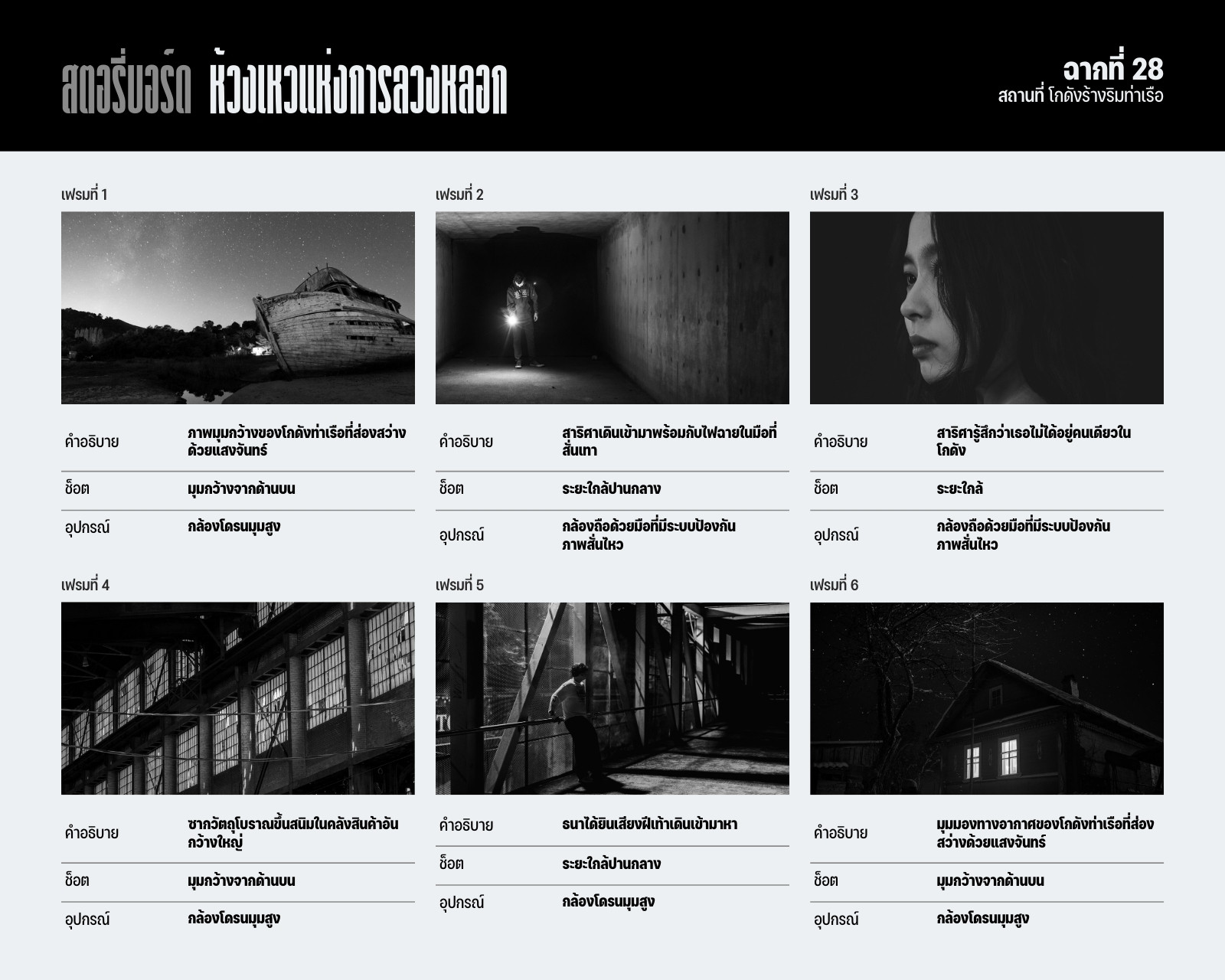 สตอรี่บอร์ด ห้วงเหวแห่งการลวงหลอก

ฉากที่ 28
สถานที่ โกดังร้างริมท่าเรือ

เฟรมที่ 1

คำอธิบาย
ภาพมุมกว้างของโกดังท่าเรือที่ส่องสว่างด้วยแสงจันทร์

ช็อต
มุมกว้างจากด้านบน

อุปกรณ์
กล้องโดรนมุมสูง

เฟรมที่ 2

คำอธิบาย
สาริศาเดินเข้ามาพร้อมกับไฟฉายในมือที่สั่นเทา

ช็อต
ระยะใกล้ปานกลาง

อุปกรณ์
กล้องถือด้วยมือที่มีระบบป้องกันภาพสั่นไหว

เฟรมที่ 3

คำอธิบาย
สาริศารู้สึกว่าเธอไม่ได้อยู่คนเดียวในโกดัง

ช็อต
ระยะใกล้

อุปกรณ์
กล้องถือด้วยมือที่มีระบบป้องกันภาพสั่นไหว

เฟรมที่ 4

คำอธิบาย
ซากวัตถุโบราณขึ้นสนิมในคลังสินค้าอันกว้างใหญ่

ช็อต
มุมกว้างจากด้านบน

อุปกรณ์
กล้องโดรนมุมสูง

เฟรมที่ 5

คำอธิบาย
ธนาได้ยินเสียงฝีเท้าเดินเข้ามาหา

ช็อต
ระยะใกล้ปานกลาง

อุปกรณ์
กล้องโดรนมุมสูง

เฟรมที่ 6

คำอธิบาย
มุมมองทางอากาศของโกดังท่าเรือที่ส่องสว่างด้วยแสงจันทร์

ช็อต
มุมกว้างจากด้านบน

อุปกรณ์
กล้องโดรนมุมสูง